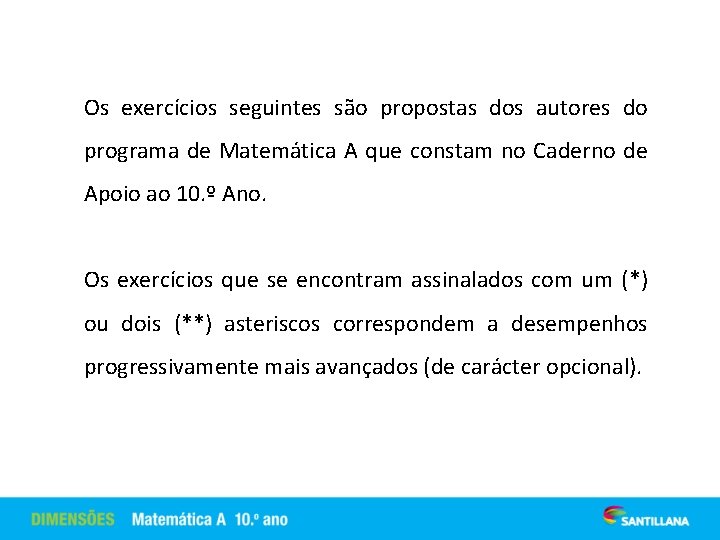 Os exercícios seguintes são propostas dos autores do programa de Matemática A que constam no Caderno de Apoio ao 10.º Ano.

Os exercícios que se encontram assinalados com um (*) ou dois (**) asteriscos correspondem a desempenhos progressivamente mais avançados (de carácter opcional).

DIMENSÕES Matemática A 10.º ano

SANTILLANA